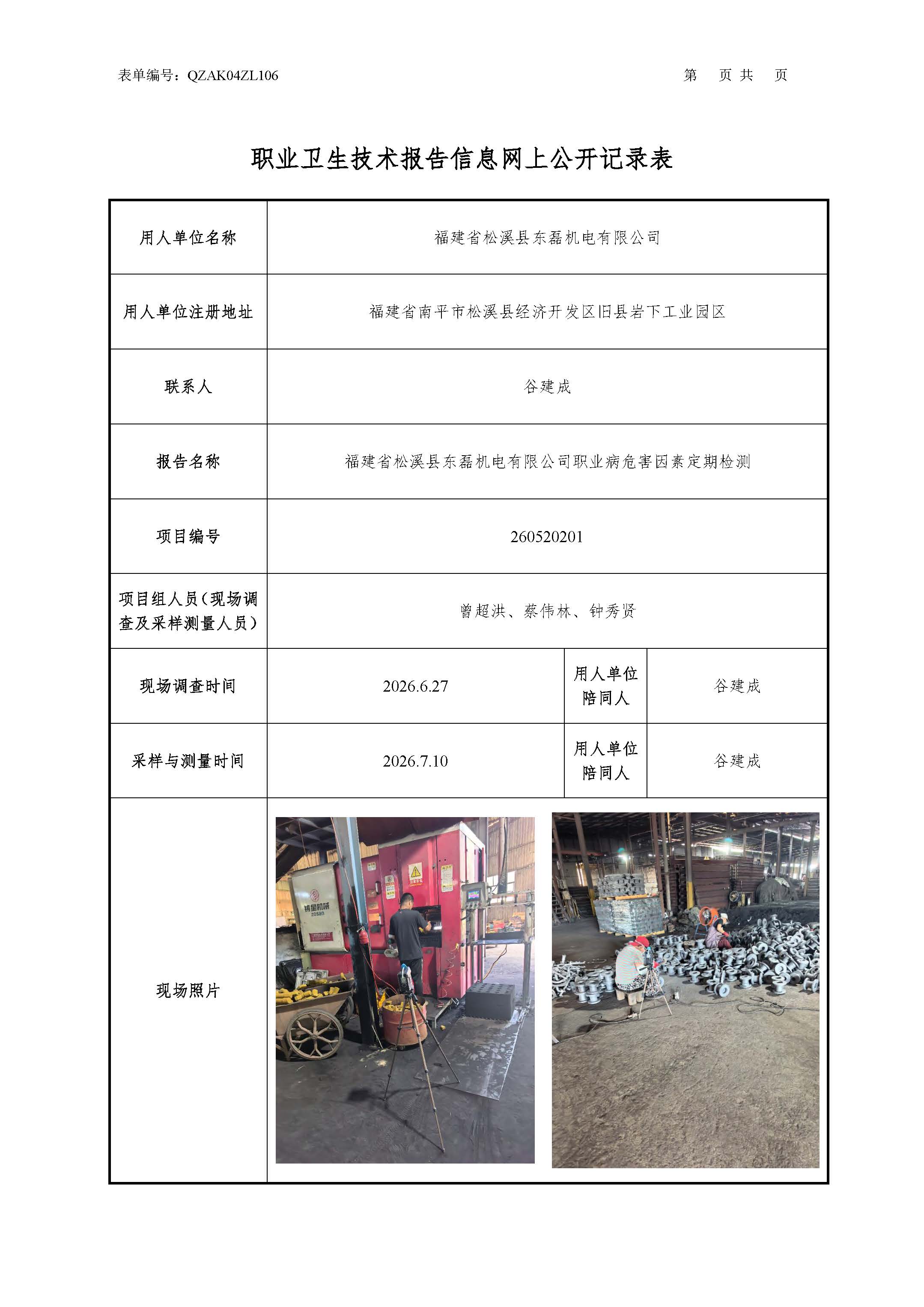 表单编号：QZAK04ZL106 第 页 共 页

职业卫生技术报告信息网上公开记录表

用人单位名称
福建省松溪县东磊机电有限公司

用人单位注册地址
福建省南平市松溪县经济开发区旧县岩下工业园区

联系人
谷建成

报告名称
福建省松溪县东磊机电有限公司职业病危害因素定期检测

项目编号
260520201

项目组人员（现场调查及采样测量人员）
曾超洪、蔡伟林、钟秀贤

现场调查时间
2026.6.27
用人单位陪同人
谷建成

采样与测量时间
2026.7.10
用人单位陪同人
谷建成

现场照片